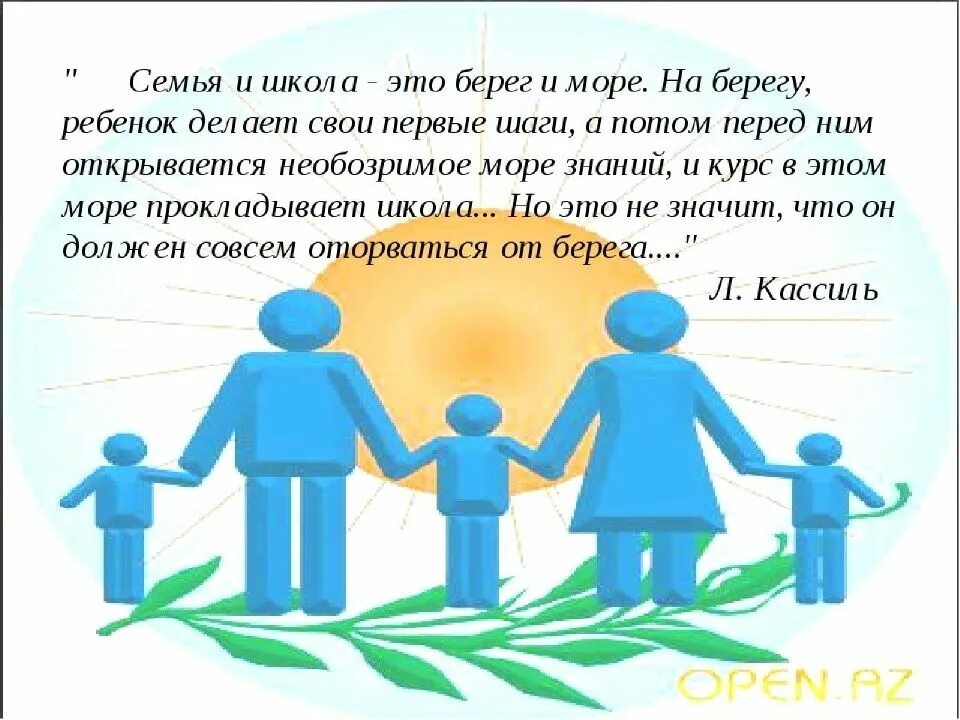 " Семья и школа - это берег и море. На берегу, ребенок делает свои первые шаги, а потом перед ним открывается необозримое море знаний, и курс в этом море прокладывает школа... Но это не значит, что он должен совсем оторваться от берега...."

Л. Кассиль

OPEN.AZ